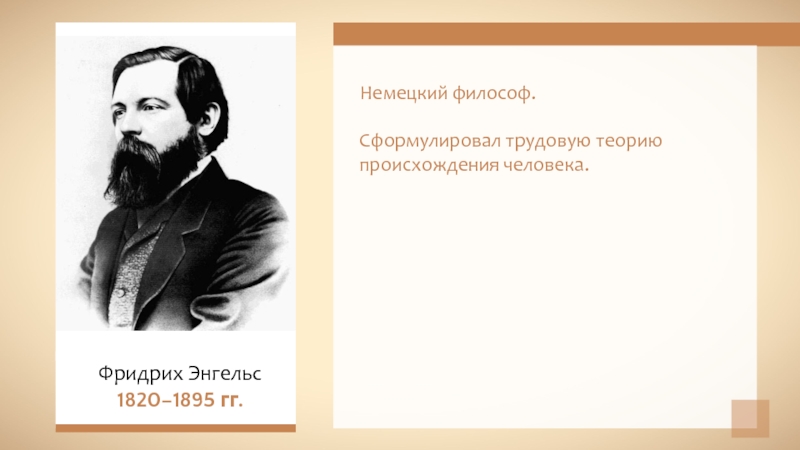 Фридрих Энгельс
1820–1895 гг.

Немецкий философ.

Сформулировал трудовую теорию происхождения человека.